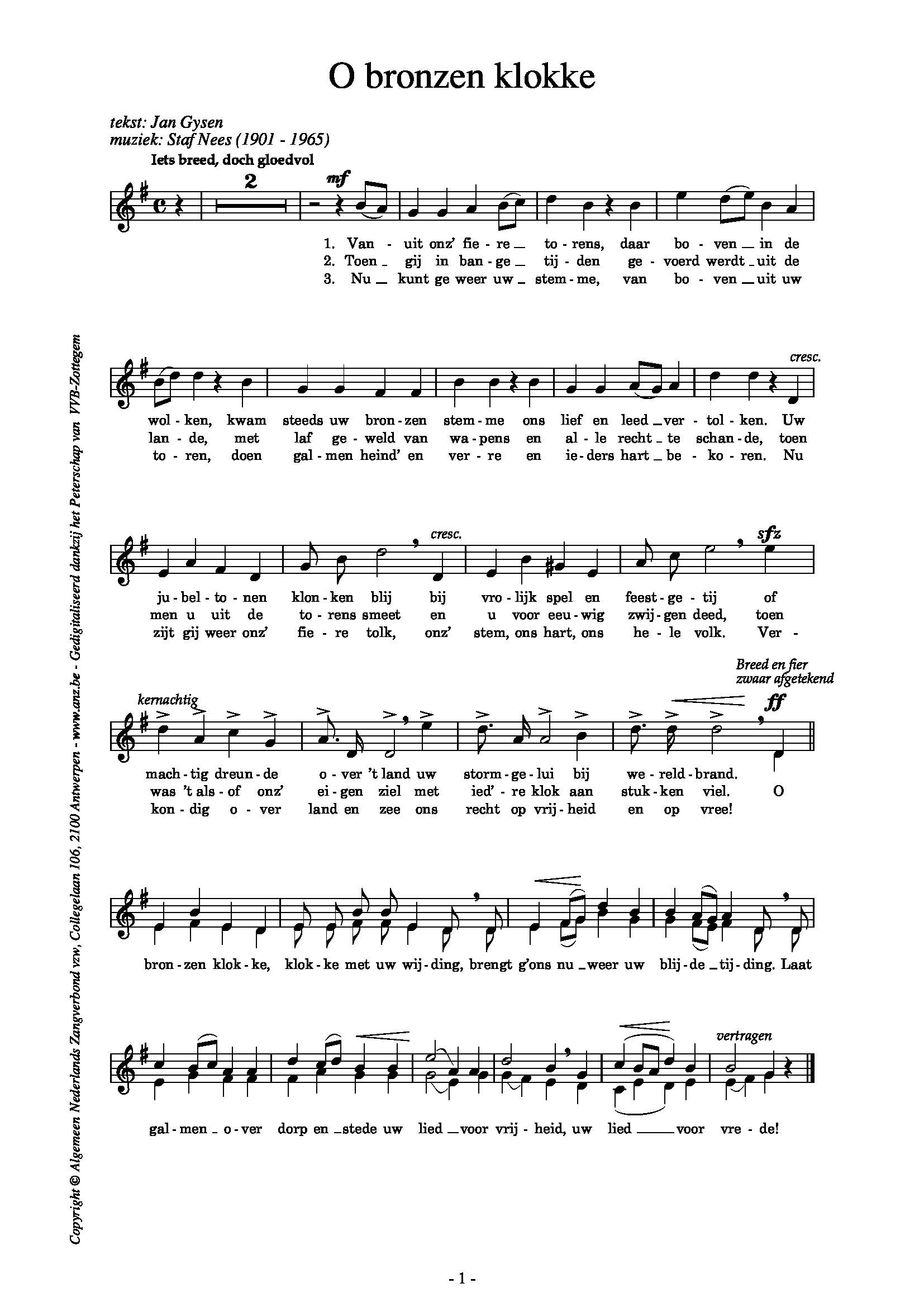 O bronzen klokke

tekst: Jan Gysen
muziek: Staf Nees (1901 - 1965)

Iets breed, doch gloedvol

2

mf

1. Van - uit onz' fie - re _ to - rens, daar bo - ven _ in de
2. Toen _ gij in ban - ge _ tij - den ge - voerd werdt _ uit de
3. Nu _ kunt ge weer uw _ stem - me, van bo - ven _ uit uw

cresc.

wol - ken, kwam steeds uw bron - zen stem - me ons lief en leed _ ver - tol - ken. Uw
lan - de, met laf ge - weld van wa - pens en al - le recht _ te schan - de, toen
to - ren, doen gal - men heind' en ver - re en ie - ders hart _ be - ko - ren. Nu

cresc.

sfz

ju - bel - to - nen klon - ken blij bij vro - lijk spel en feest - ge - tij of
men u uit de to - rens smeet en u voor eeu - wig zwij - gen deed, toen
zijt gij weer onz' fie - re tolk, onz' stem, ons hart, ons he - le volk. Ver -

kernachtig

Breed en fier
zwaar afgetekend

ff

mach - tig dreun - de o - ver 't land uw storm - ge - lui bij we - reld - brand.
was 't als - of onz' ei - gen ziel met ied' - re klok aan stuk - ken viel. O
kon - dig o - ver land en zee ons recht op vrij - heid en op vree!

bron - zen klok - ke, klok - ke met uw wij - ding, brengt g'ons nu _ weer uw blij - de _ tij - ding. Laat

vertragen

gal - men _ o - ver dorp en _ stede uw lied _ voor vrij - heid, uw lied _ voor vre - de!

Copyright © Algemeen Nederlands Zangverbond vzw, Collegelaan 106, 2100 Antwerpen - www.anz.be - Gedigitaliseerd dankzij het Peterschap van VVB-Zottegem

- 1 -